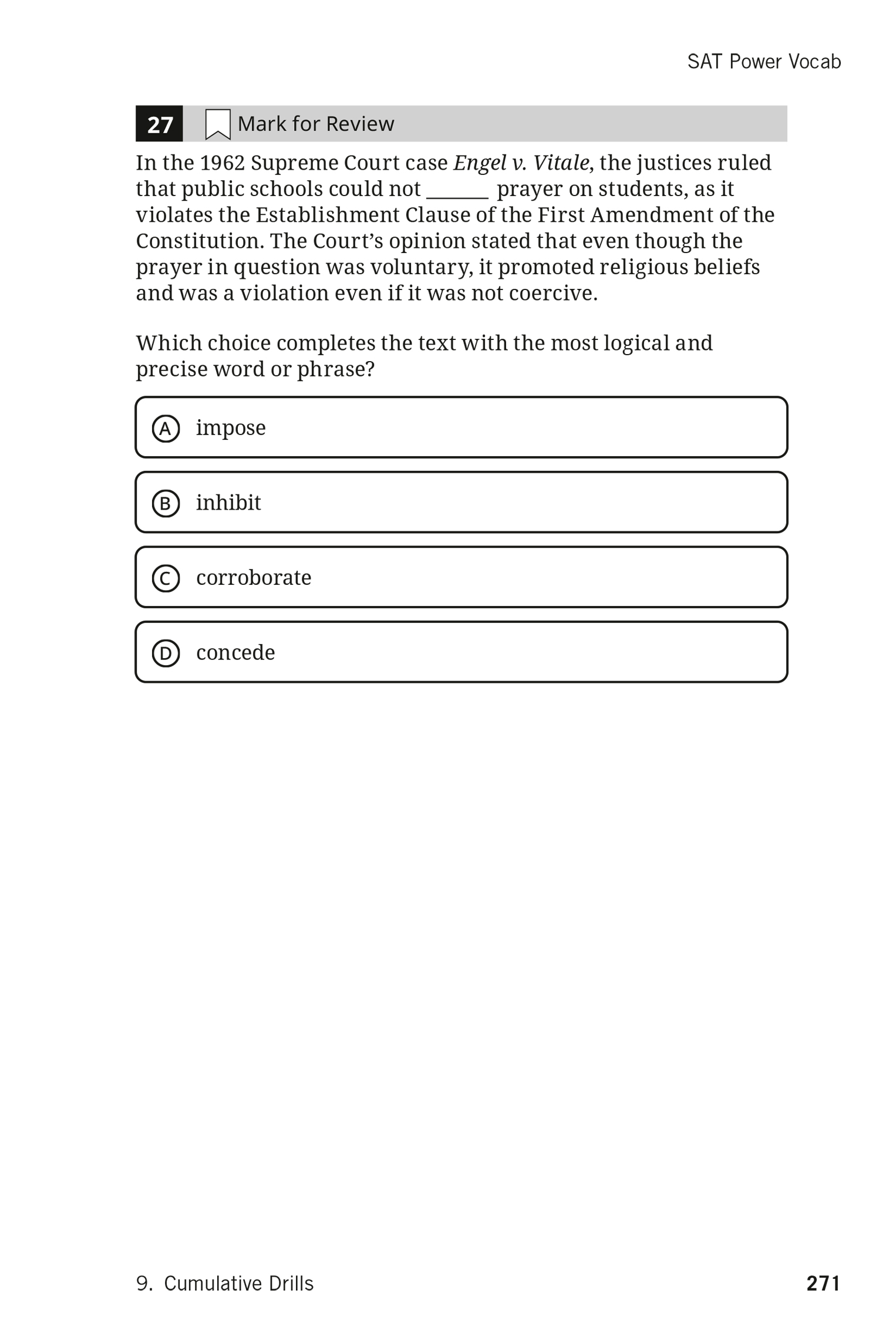 SAT Power Vocab

27 Mark for Review

In the 1962 Supreme Court case Engel v. Vitale, the justices ruled that public schools could not ______ prayer on students, as it violates the Establishment Clause of the First Amendment of the Constitution. The Court's opinion stated that even though the prayer in question was voluntary, it promoted religious beliefs and was a violation even if it was not coercive.

Which choice completes the text with the most logical and precise word or phrase?

A impose

B inhibit

C corroborate

D concede

9. Cumulative Drills

271